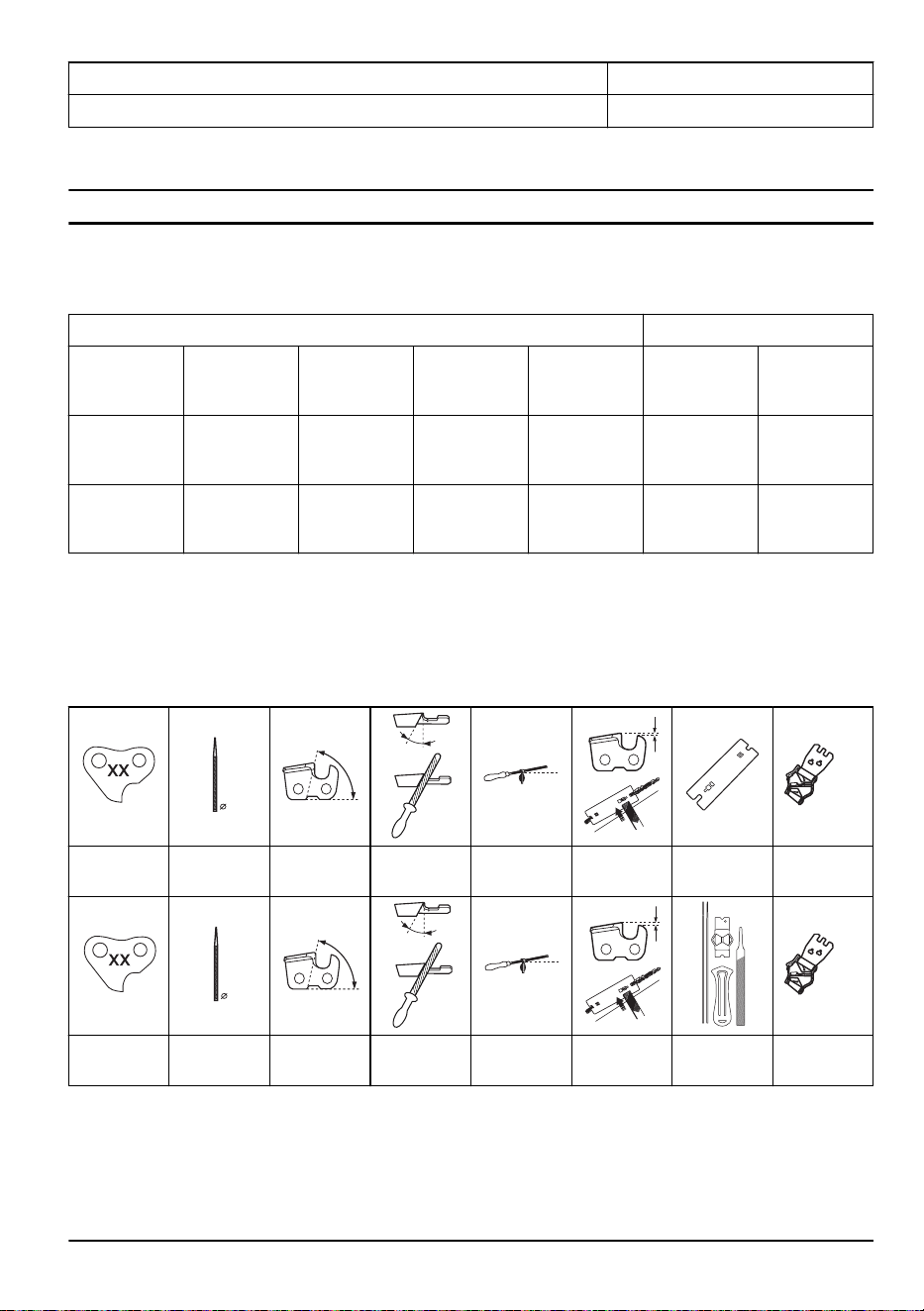 XX

XX